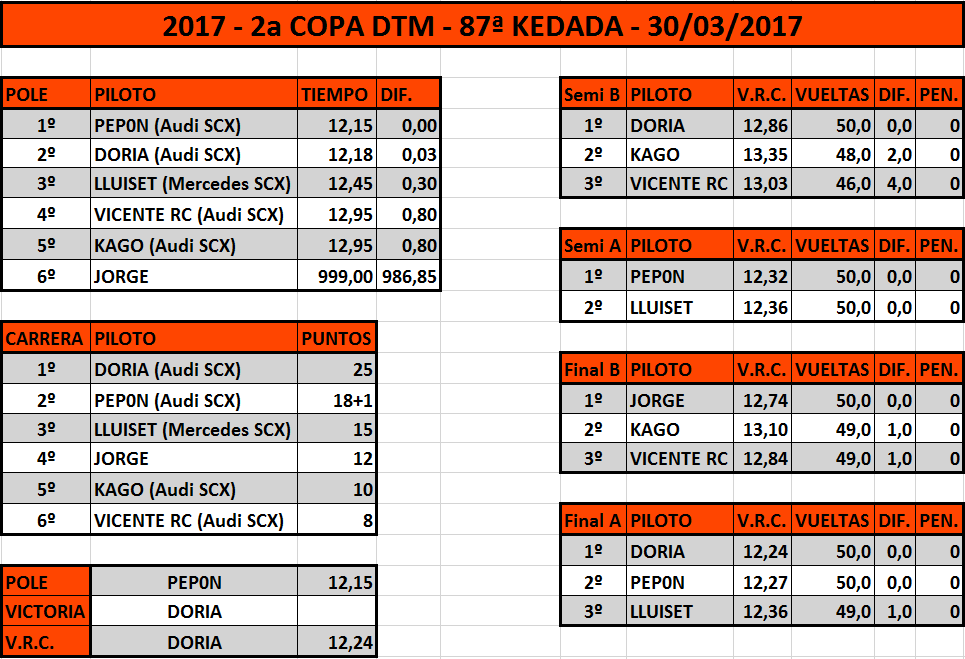 2017 - 2a COPA DTM - 87ª KEDADA - 30/03/2017

| POLE | PILOTO | TIEMPO | DIF. |
|---|---|---|---|
| 1º | PEP0N (Audi SCX) | 12,15 | 0,00 |
| 2º | DORIA (Audi SCX) | 12,18 | 0,03 |
| 3º | LLUISET (Mercedes SCX) | 12,45 | 0,30 |
| 4º | VICENTE RC (Audi SCX) | 12,95 | 0,80 |
| 5º | KAGO (Audi SCX) | 12,95 | 0,80 |
| 6º | JORGE | 999,00 | 986,85 |

| CARRERA | PILOTO | PUNTOS |
|---|---|---|
| 1º | DORIA (Audi SCX) | 25 |
| 2º | PEP0N (Audi SCX) | 18+1 |
| 3º | LLUISET (Mercedes SCX) | 15 |
| 4º | JORGE | 12 |
| 5º | KAGO (Audi SCX) | 10 |
| 6º | VICENTE RC (Audi SCX) | 8 |

| POLE | PEP0N | 12,15 |
|---|---|---|
| VICTORIA | DORIA | |
| V.R.C. | DORIA | 12,24 |

| Semi B | PILOTO | V.R.C. | VUELTAS | DIF. | PEN. |
|---|---|---|---|---|---|
| 1º | DORIA | 12,86 | 50,0 | 0,0 | 0 |
| 2º | KAGO | 13,35 | 48,0 | 2,0 | 0 |
| 3º | VICENTE RC | 13,03 | 46,0 | 4,0 | 0 |

| Semi A | PILOTO | V.R.C. | VUELTAS | DIF. | PEN. |
|---|---|---|---|---|---|
| 1º | PEP0N | 12,32 | 50,0 | 0,0 | 0 |
| 2º | LLUISET | 12,36 | 50,0 | 0,0 | 0 |

| Final B | PILOTO | V.R.C. | VUELTAS | DIF. | PEN. |
|---|---|---|---|---|---|
| 1º | JORGE | 12,74 | 50,0 | 0,0 | 0 |
| 2º | KAGO | 13,10 | 49,0 | 1,0 | 0 |
| 3º | VICENTE RC | 12,84 | 49,0 | 1,0 | 0 |

| Final A | PILOTO | V.R.C. | VUELTAS | DIF. | PEN. |
|---|---|---|---|---|---|
| 1º | DORIA | 12,24 | 50,0 | 0,0 | 0 |
| 2º | PEP0N | 12,27 | 50,0 | 0,0 | 0 |
| 3º | LLUISET | 12,36 | 49,0 | 1,0 | 0 |